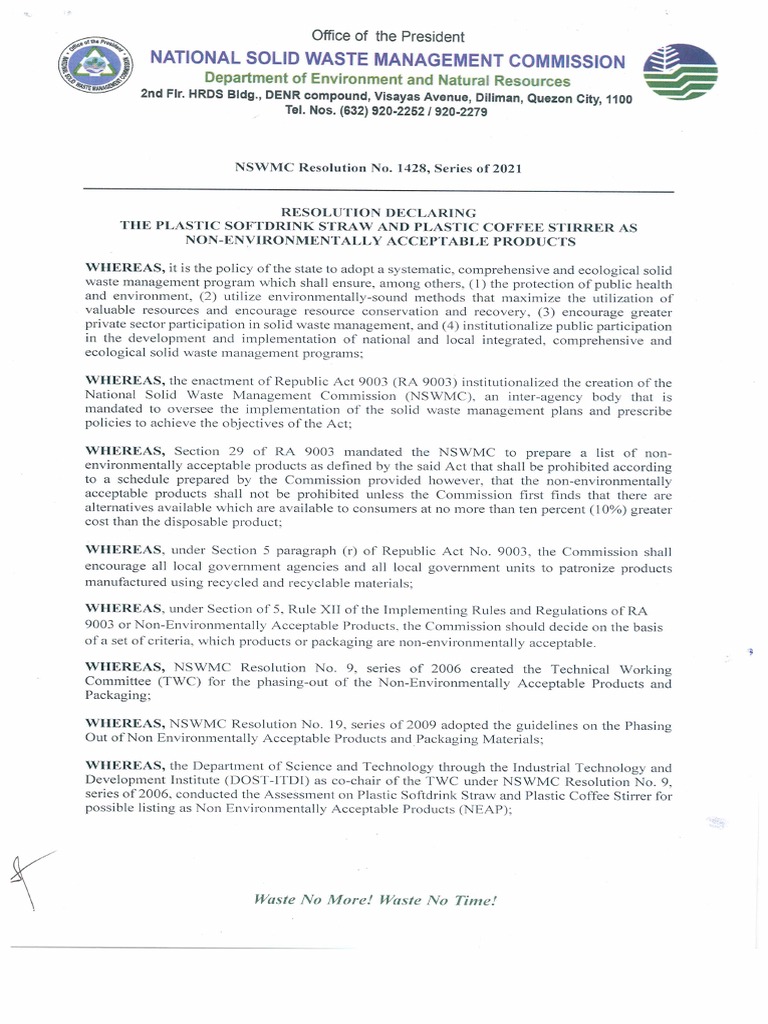 Office of the President
NATIONAL SOLID WASTE MANAGEMENT COMMISSION
Department of Environment and Natural Resources
2nd Flr. HRDS Bldg., DENR compound, Visayas Avenue, Diliman, Quezon City, 1100
Tel. Nos. (632) 920-2252 / 920-2279

NSWMC Resolution No. 1428, Series of 2021

RESOLUTION DECLARING
THE PLASTIC SOFTDRINK STRAW AND PLASTIC COFFEE STIRRER AS
NON-ENVIRONMENTALLY ACCEPTABLE PRODUCTS

WHEREAS, it is the policy of the state to adopt a systematic, comprehensive and ecological solid waste management program which shall ensure, among others, (1) the protection of public health and environment, (2) utilize environmentally-sound methods that maximize the utilization of valuable resources and encourage resource conservation and recovery, (3) encourage greater private sector participation in solid waste management, and (4) institutionalize public participation in the development and implementation of national and local integrated, comprehensive and ecological solid waste management programs;

WHEREAS, the enactment of Republic Act 9003 (RA 9003) institutionalized the creation of the National Solid Waste Management Commission (NSWMC), an inter-agency body that is mandated to oversee the implementation of the solid waste management plans and prescribe policies to achieve the objectives of the Act;

WHEREAS, Section 29 of RA 9003 mandated the NSWMC to prepare a list of non-environmentally acceptable products as defined by the said Act that shall be prohibited according to a schedule prepared by the Commission provided however, that the non-environmentally acceptable products shall not be prohibited unless the Commission first finds that there are alternatives available which are available to consumers at no more than ten percent (10%) greater cost than the disposable product;

WHEREAS, under Section 5 paragraph (r) of Republic Act No. 9003, the Commission shall encourage all local government agencies and all local government units to patronize products manufactured using recycled and recyclable materials;

WHEREAS, under Section of 5, Rule XII of the Implementing Rules and Regulations of RA 9003 or Non-Environmentally Acceptable Products, the Commission should decide on the basis of a set of criteria, which products or packaging are non-environmentally acceptable.

WHEREAS, NSWMC Resolution No. 9, series of 2006 created the Technical Working Committee (TWC) for the phasing-out of the Non-Environmentally Acceptable Products and Packaging;

WHEREAS, NSWMC Resolution No. 19, series of 2009 adopted the guidelines on the Phasing Out of Non Environmentally Acceptable Products and Packaging Materials;

WHEREAS, the Department of Science and Technology through the Industrial Technology and Development Institute (DOST-ITDI) as co-chair of the TWC under NSWMC Resolution No. 9, series of 2006, conducted the Assessment on Plastic Softdrink Straw and Plastic Coffee Stirrer for possible listing as Non Environmentally Acceptable Products (NEAP);

Waste No More! Waste No Time!